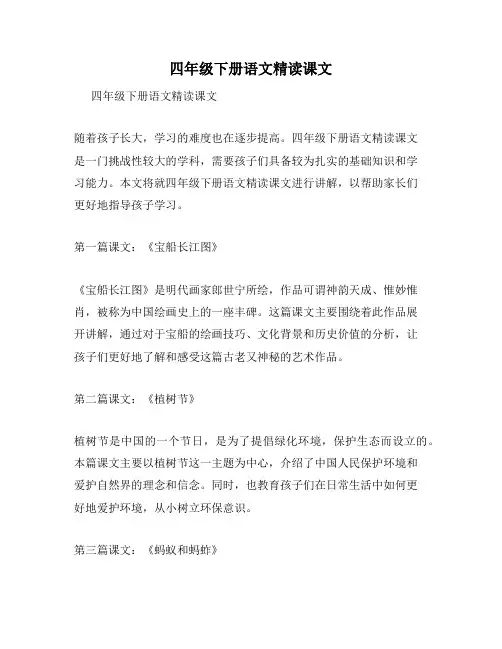 四年级下册语文精读课文

四年级下册语文精读课文

随着孩子长大，学习的难度也在逐步提高。四年级下册语文精读课文是一门挑战性较大的学科，需要孩子们具备较为扎实的基础知识和学习能力。本文将就四年级下册语文精读课文进行讲解，以帮助家长们更好地指导孩子学习。

第一篇课文：《宝船长江图》

《宝船长江图》是明代画家郎世宁所绘，作品可谓神韵天成、惟妙惟肖，被称为中国绘画史上的一座丰碑。这篇课文主要围绕着此作品展开讲解，通过对于宝船的绘画技巧、文化背景和历史价值的分析，让孩子们更好地了解和感受这篇古老又神秘的艺术作品。

第二篇课文：《植树节》

植树节是中国的一个节日，是为了提倡绿化环境，保护生态而设立的。本篇课文主要以植树节这一主题为中心，介绍了中国人民保护环境和爱护自然界的理念和信念。同时，也教育孩子们在日常生活中如何更好地爱护环境，从小树立环保意识。

第三篇课文：《蚂蚁和蚂蚱》